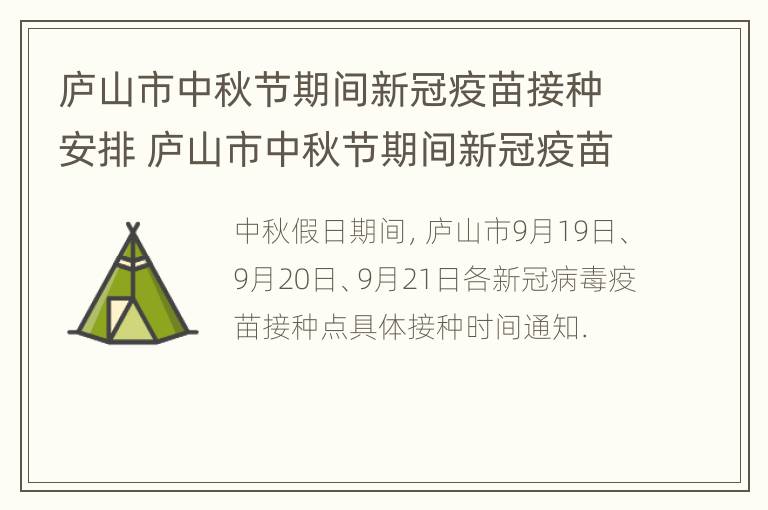 庐山市中秋节期间新冠疫苗接种安排 庐山市中秋节期间新冠疫苗

中秋假日期间, 庐山市9月19日、9月20日、9月21日各新冠病毒疫苗接种点具体接种时间通知.